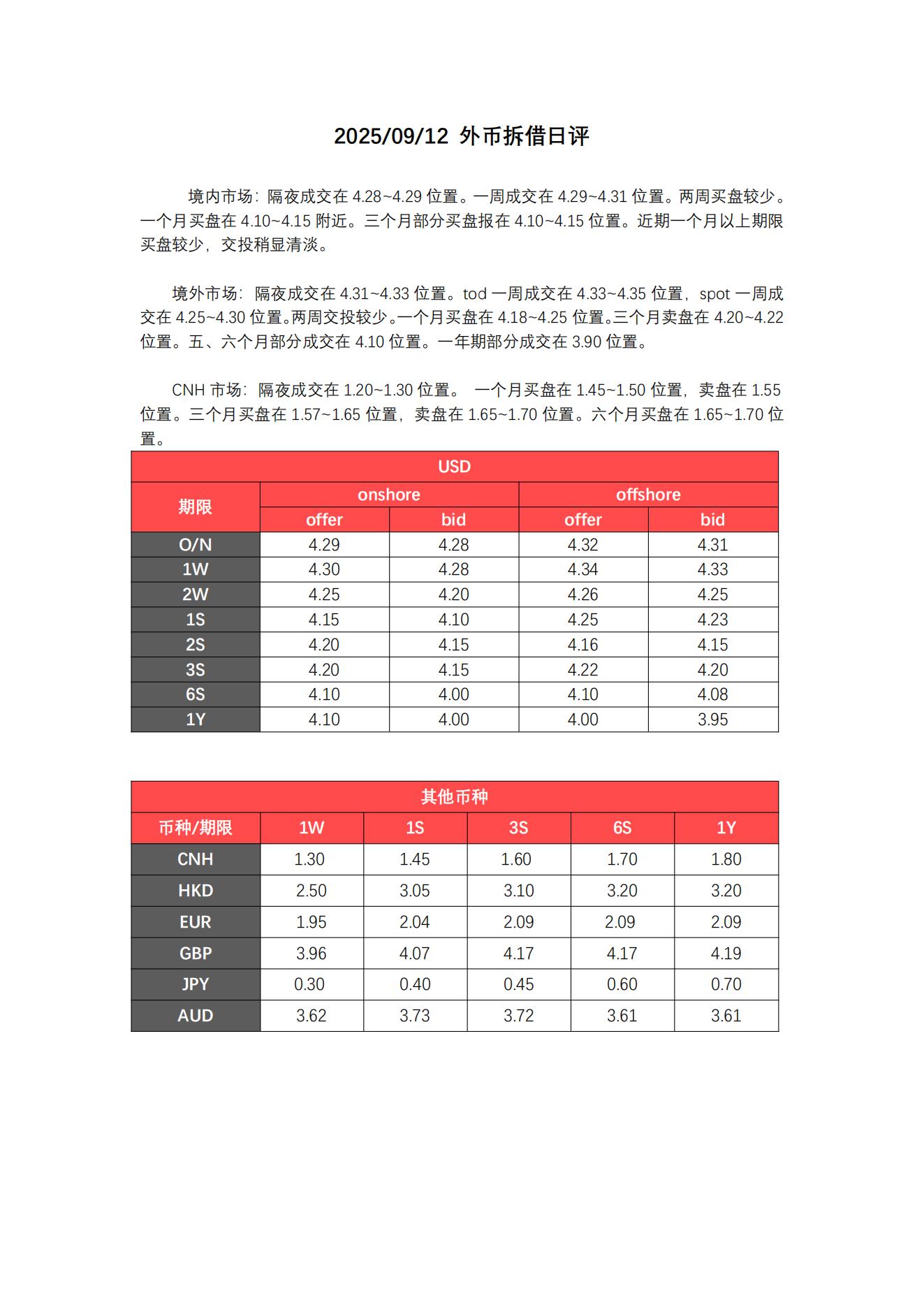 2025/09/12 外币拆借日评

境内市场：隔夜成交在 4.28~4.29 位置。一周成交在 4.29~4.31 位置。两周买盘较少。一个月买盘在 4.10~4.15 附近。三个月部分买盘报在 4.10~4.15 位置。近期一个月以上期限买盘较少，交投稍显清淡。

境外市场：隔夜成交在 4.31~4.33 位置。tod 一周成交在 4.33~4.35 位置，spot 一周成交在 4.25~4.30 位置。两周交投较少。一个月买盘在 4.18~4.25 位置。三个月卖盘在 4.20~4.22 位置。五、六个月部分成交在 4.10 位置。一年期部分成交在 3.90 位置。

CNH 市场：隔夜成交在 1.20~1.30 位置。 一个月买盘在 1.45~1.50 位置，卖盘在 1.55 位置。三个月买盘在 1.57~1.65 位置，卖盘在 1.65~1.70 位置。六个月买盘在 1.65~1.70 位置。

| USD | | | | |
|---|---|---|---|---|
| 期限 | onshore | | offshore | |
| | offer | bid | offer | bid |
| O/N | 4.29 | 4.28 | 4.32 | 4.31 |
| 1W | 4.30 | 4.28 | 4.34 | 4.33 |
| 2W | 4.25 | 4.20 | 4.26 | 4.25 |
| 1S | 4.15 | 4.10 | 4.25 | 4.23 |
| 2S | 4.20 | 4.15 | 4.16 | 4.15 |
| 3S | 4.20 | 4.15 | 4.22 | 4.20 |
| 6S | 4.10 | 4.00 | 4.10 | 4.08 |
| 1Y | 4.10 | 4.00 | 4.00 | 3.95 |

| 其他币种 | | | | | |
|---|---|---|---|---|---|
| 币种/期限 | 1W | 1S | 3S | 6S | 1Y |
| CNH | 1.30 | 1.45 | 1.60 | 1.70 | 1.80 |
| HKD | 2.50 | 3.05 | 3.10 | 3.20 | 3.20 |
| EUR | 1.95 | 2.04 | 2.09 | 2.09 | 2.09 |
| GBP | 3.96 | 4.07 | 4.17 | 4.17 | 4.19 |
| JPY | 0.30 | 0.40 | 0.45 | 0.60 | 0.70 |
| AUD | 3.62 | 3.73 | 3.72 | 3.61 | 3.61 |